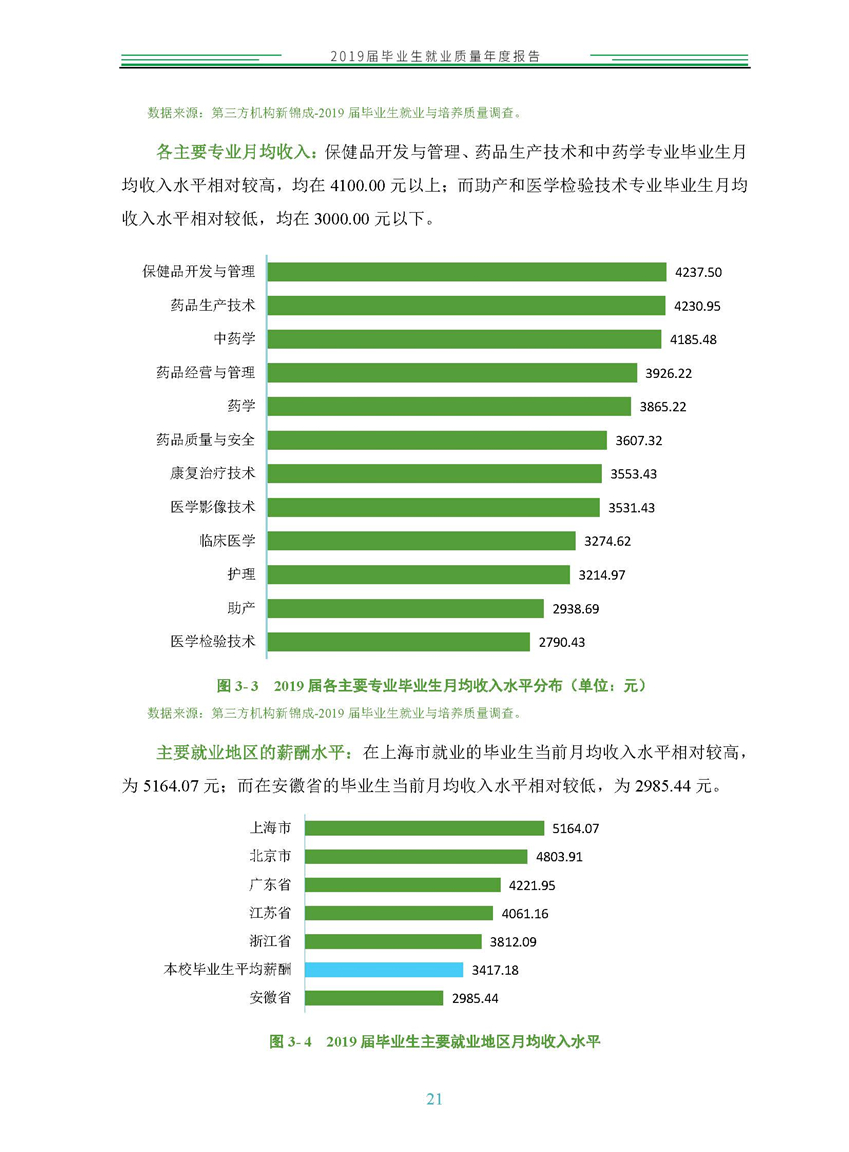 2019届毕业生就业质量年度报告

数据来源：第三方机构新锦成-2019 届毕业生就业与培养质量调查。

各主要专业月均收入：保健品开发与管理、药品生产技术和中药学专业毕业生月均收入水平相对较高，均在 4100.00 元以上；而助产和医学检验技术专业毕业生月均收入水平相对较低，均在 3000.00 元以下。

保健品开发与管理 4237.50
药品生产技术 4230.95
中药学 4185.48
药品经营与管理 3926.22
药学 3865.22
药品质量与安全 3607.32
康复治疗技术 3553.43
医学影像技术 3531.43
临床医学 3274.62
护理 3214.97
助产 2938.69
医学检验技术 2790.43

图 3- 3　2019 届各主要专业毕业生月均收入水平分布（单位：元）

数据来源：第三方机构新锦成-2019 届毕业生就业与培养质量调查。

主要就业地区的薪酬水平：在上海市就业的毕业生当前月均收入水平相对较高，为 5164.07 元；而在安徽省的毕业生当前月均收入水平相对较低，为 2985.44 元。

上海市 5164.07
北京市 4803.91
广东省 4221.95
江苏省 4061.16
浙江省 3812.09
本校毕业生平均薪酬 3417.18
安徽省 2985.44

图 3- 4　2019 届毕业生主要就业地区月均收入水平

21